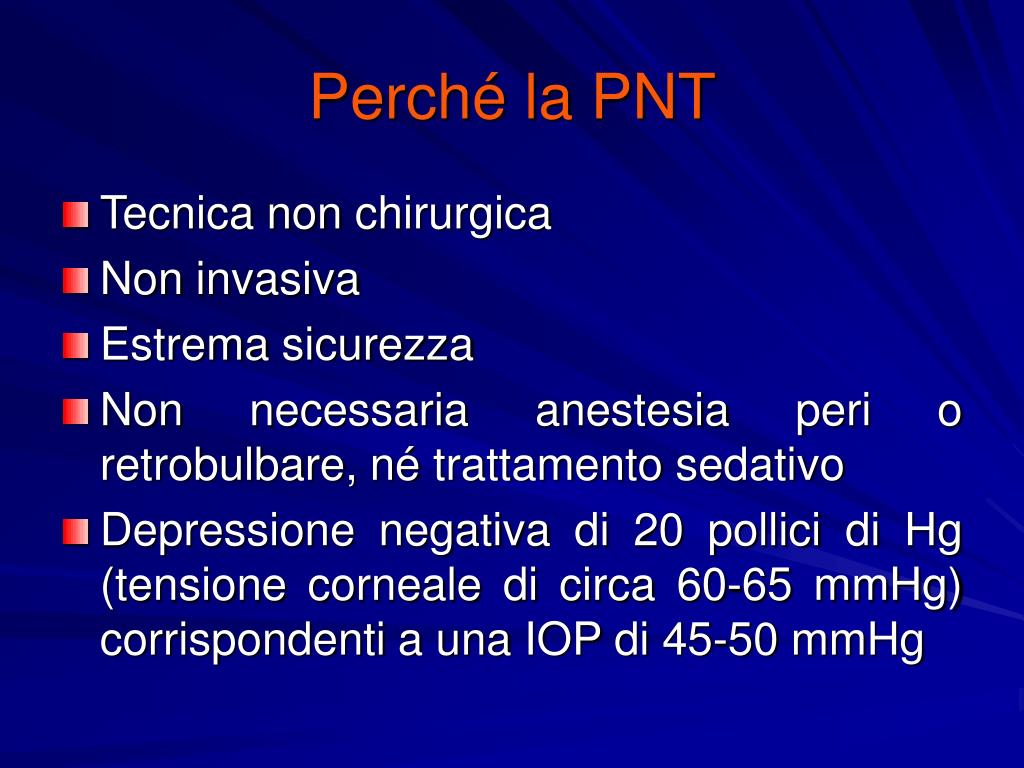 Perché la PNT

Tecnica non chirurgica
Non invasiva
Estrema sicurezza
Non necessaria anestesia peri o retrobulbare, né trattamento sedativo
Depressione negativa di 20 pollici di Hg (tensione corneale di circa 60-65 mmHg) corrispondenti a una IOP di 45-50 mmHg